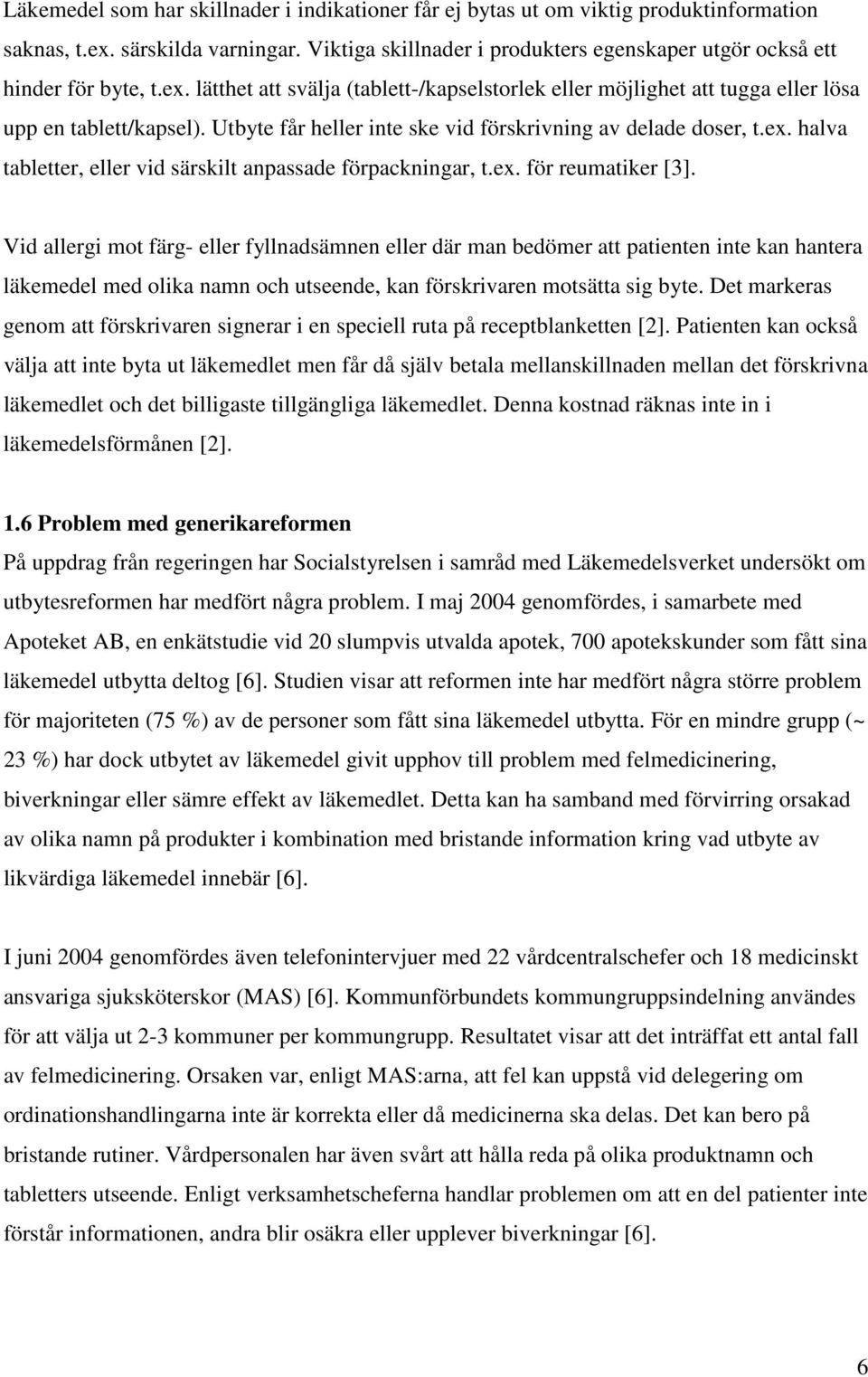 Läkemedel som har skillnader i indikationer får ej bytas ut om viktig produktinformation saknas, t.ex. särskilda varningar. Viktiga skillnader i produkters egenskaper utgör också ett hinder för byte, t.ex. lätthet att svälja (tablett-/kapselstorlek eller möjlighet att tugga eller lösa upp en tablett/kapsel). Utbyte får heller inte ske vid förskrivning av delade doser, t.ex. halva tabletter, eller vid särskilt anpassade förpackningar, t.ex. för reumatiker [3].

Vid allergi mot färg- eller fyllnadsämnen eller där man bedömer att patienten inte kan hantera läkemedel med olika namn och utseende, kan förskrivaren motsätta sig byte. Det markeras genom att förskrivaren signerar i en speciell ruta på receptblanketten [2]. Patienten kan också välja att inte byta ut läkemedlet men får då själv betala mellanskillnaden mellan det förskrivna läkemedlet och det billigaste tillgängliga läkemedlet. Denna kostnad räknas inte in i läkemedelsförmånen [2].

1.6 Problem med generikareformen
På uppdrag från regeringen har Socialstyrelsen i samråd med Läkemedelsverket undersökt om utbytesreformen har medfört några problem. I maj 2004 genomfördes, i samarbete med Apoteket AB, en enkätstudie vid 20 slumpvis utvalda apotek, 700 apotekskunder som fått sina läkemedel utbytta deltog [6]. Studien visar att reformen inte har medfört några större problem för majoriteten (75 %) av de personer som fått sina läkemedel utbytta. För en mindre grupp (~ 23 %) har dock utbytet av läkemedel givit upphov till problem med felmedicinering, biverkningar eller sämre effekt av läkemedlet. Detta kan ha samband med förvirring orsakad av olika namn på produkter i kombination med bristande information kring vad utbyte av likvärdiga läkemedel innebär [6].

I juni 2004 genomfördes även telefonintervjuer med 22 vårdcentralschefer och 18 medicinskt ansvariga sjuksköterskor (MAS) [6]. Kommunförbundets kommungruppsindelning användes för att välja ut 2-3 kommuner per kommungrupp. Resultatet visar att det inträffat ett antal fall av felmedicinering. Orsaken var, enligt MAS:arna, att fel kan uppstå vid delegering om ordinationshandlingarna inte är korrekta eller då medicinerna ska delas. Det kan bero på bristande rutiner. Vårdpersonalen har även svårt att hålla reda på olika produktnamn och tabletters utseende. Enligt verksamhetscheferna handlar problemen om att en del patienter inte förstår informationen, andra blir osäkra eller upplever biverkningar [6].

6